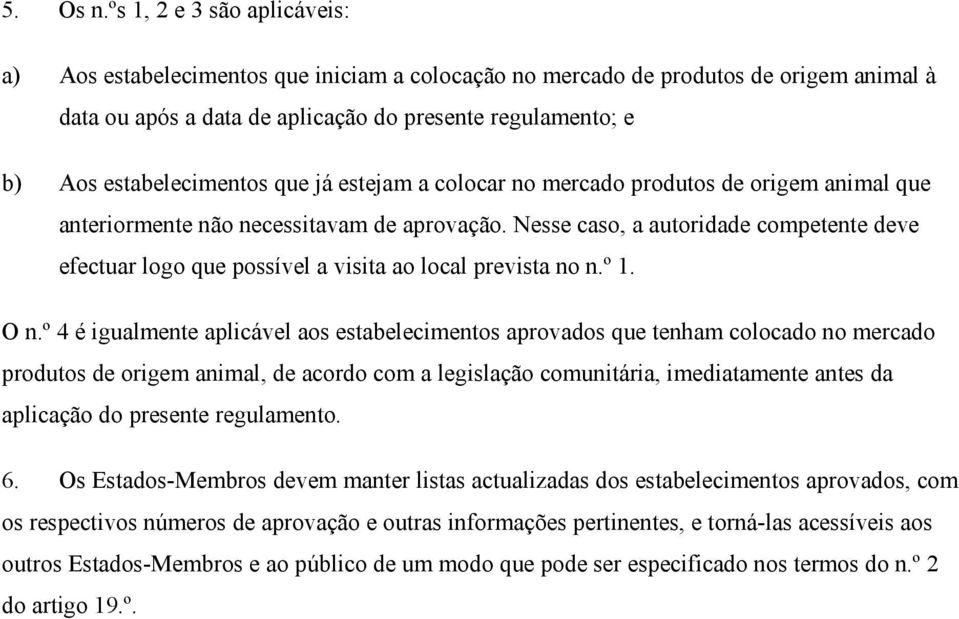 5. Os n.ºs 1, 2 e 3 são aplicáveis:

a) Aos estabelecimentos que iniciam a colocação no mercado de produtos de origem animal à data ou após a data de aplicação do presente regulamento; e

b) Aos estabelecimentos que já estejam a colocar no mercado produtos de origem animal que anteriormente não necessitavam de aprovação. Nesse caso, a autoridade competente deve efectuar logo que possível a visita ao local prevista no n.º 1.

O n.º 4 é igualmente aplicável aos estabelecimentos aprovados que tenham colocado no mercado produtos de origem animal, de acordo com a legislação comunitária, imediatamente antes da aplicação do presente regulamento.

6. Os Estados-Membros devem manter listas actualizadas dos estabelecimentos aprovados, com os respectivos números de aprovação e outras informações pertinentes, e torná-las acessíveis aos outros Estados-Membros e ao público de um modo que pode ser especificado nos termos do n.º 2 do artigo 19.º.